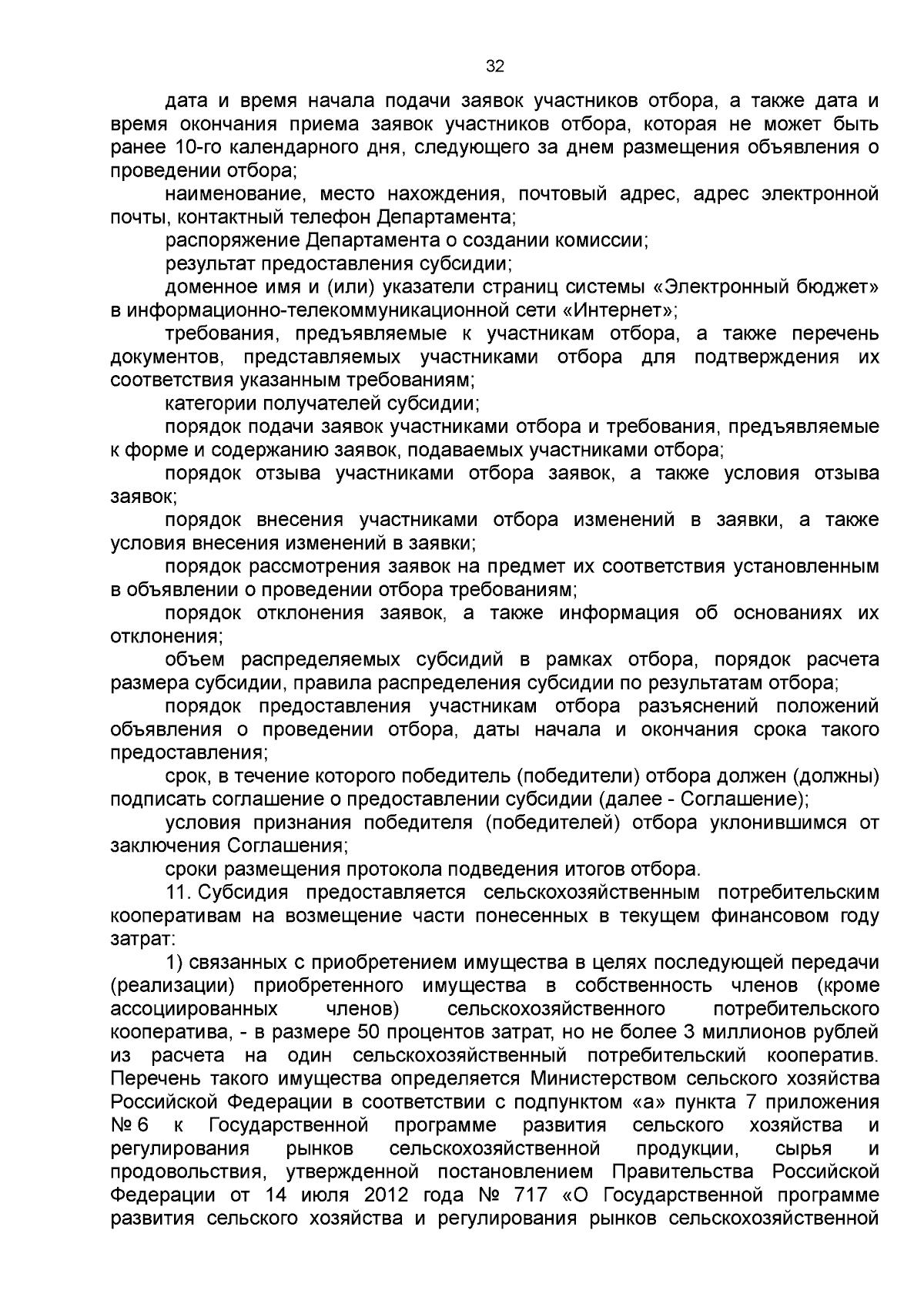 32

дата и время начала подачи заявок участников отбора, а также дата и время окончания приема заявок участников отбора, которая не может быть ранее 10-го календарного дня, следующего за днем размещения объявления о проведении отбора;

наименование, место нахождения, почтовый адрес, адрес электронной почты, контактный телефон Департамента;

распоряжение Департамента о создании комиссии;

результат предоставления субсидии;

доменное имя и (или) указатели страниц системы «Электронный бюджет» в информационно-телекоммуникационной сети «Интернет»;

требования, предъявляемые к участникам отбора, а также перечень документов, представляемых участниками отбора для подтверждения их соответствия указанным требованиям;

категории получателей субсидии;

порядок подачи заявок участниками отбора и требования, предъявляемые к форме и содержанию заявок, подаваемых участниками отбора;

порядок отзыва участниками отбора заявок, а также условия отзыва заявок;

порядок внесения участниками отбора изменений в заявки, а также условия внесения изменений в заявки;

порядок рассмотрения заявок на предмет их соответствия установленным в объявлении о проведении отбора требованиям;

порядок отклонения заявок, а также информация об основаниях их отклонения;

объем распределяемых субсидий в рамках отбора, порядок расчета размера субсидии, правила распределения субсидии по результатам отбора;

порядок предоставления участникам отбора разъяснений положений объявления о проведении отбора, даты начала и окончания срока такого предоставления;

срок, в течение которого победитель (победители) отбора должен (должны) подписать соглашение о предоставлении субсидии (далее - Соглашение);

условия признания победителя (победителей) отбора уклонившимся от заключения Соглашения;

сроки размещения протокола подведения итогов отбора.

11. Субсидия предоставляется сельскохозяйственным потребительским кооперативам на возмещение части понесенных в текущем финансовом году затрат:

1) связанных с приобретением имущества в целях последующей передачи (реализации) приобретенного имущества в собственность членов (кроме ассоциированных членов) сельскохозяйственного потребительского кооператива, - в размере 50 процентов затрат, но не более 3 миллионов рублей из расчета на один сельскохозяйственный потребительский кооператив. Перечень такого имущества определяется Министерством сельского хозяйства Российской Федерации в соответствии с подпунктом «а» пункта 7 приложения № 6 к Государственной программе развития сельского хозяйства и регулирования рынков сельскохозяйственной продукции, сырья и продовольствия, утвержденной постановлением Правительства Российской Федерации от 14 июля 2012 года № 717 «О Государственной программе развития сельского хозяйства и регулирования рынков сельскохозяйственной